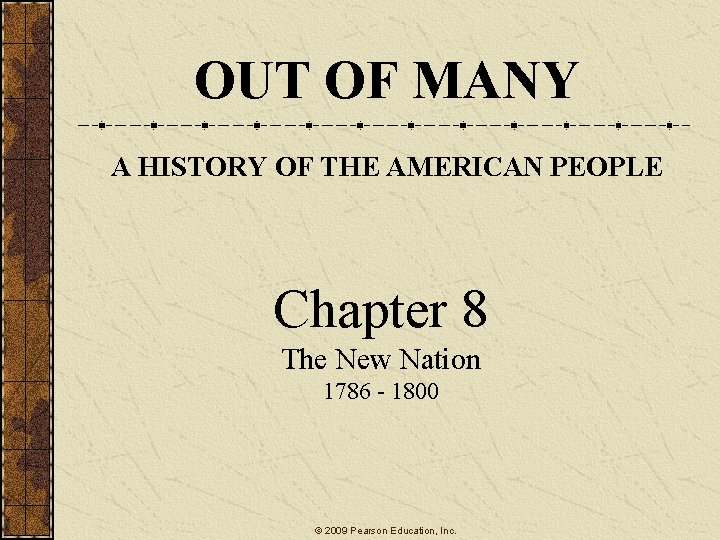 OUT OF MANY

A HISTORY OF THE AMERICAN PEOPLE

Chapter 8
The New Nation
1786 - 1800

© 2009 Pearson Education, Inc.